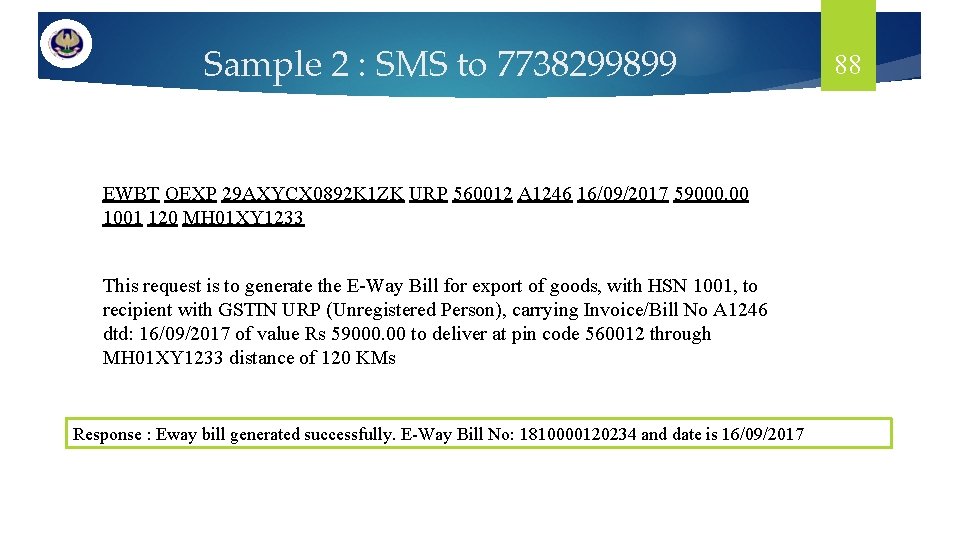 Sample 2 : SMS to 7738299899

88

EWBT OEXP 29AXYCX0892K1ZK URP 560012 A1246 16/09/2017 59000.00 1001 120 MH01XY1233

This request is to generate the E-Way Bill for export of goods, with HSN 1001, to recipient with GSTIN URP (Unregistered Person), carrying Invoice/Bill No A1246 dtd: 16/09/2017 of value Rs 59000.00 to deliver at pin code 560012 through MH01XY1233 distance of 120 KMs

Response : Eway bill generated successfully. E-Way Bill No: 1810000120234 and date is 16/09/2017